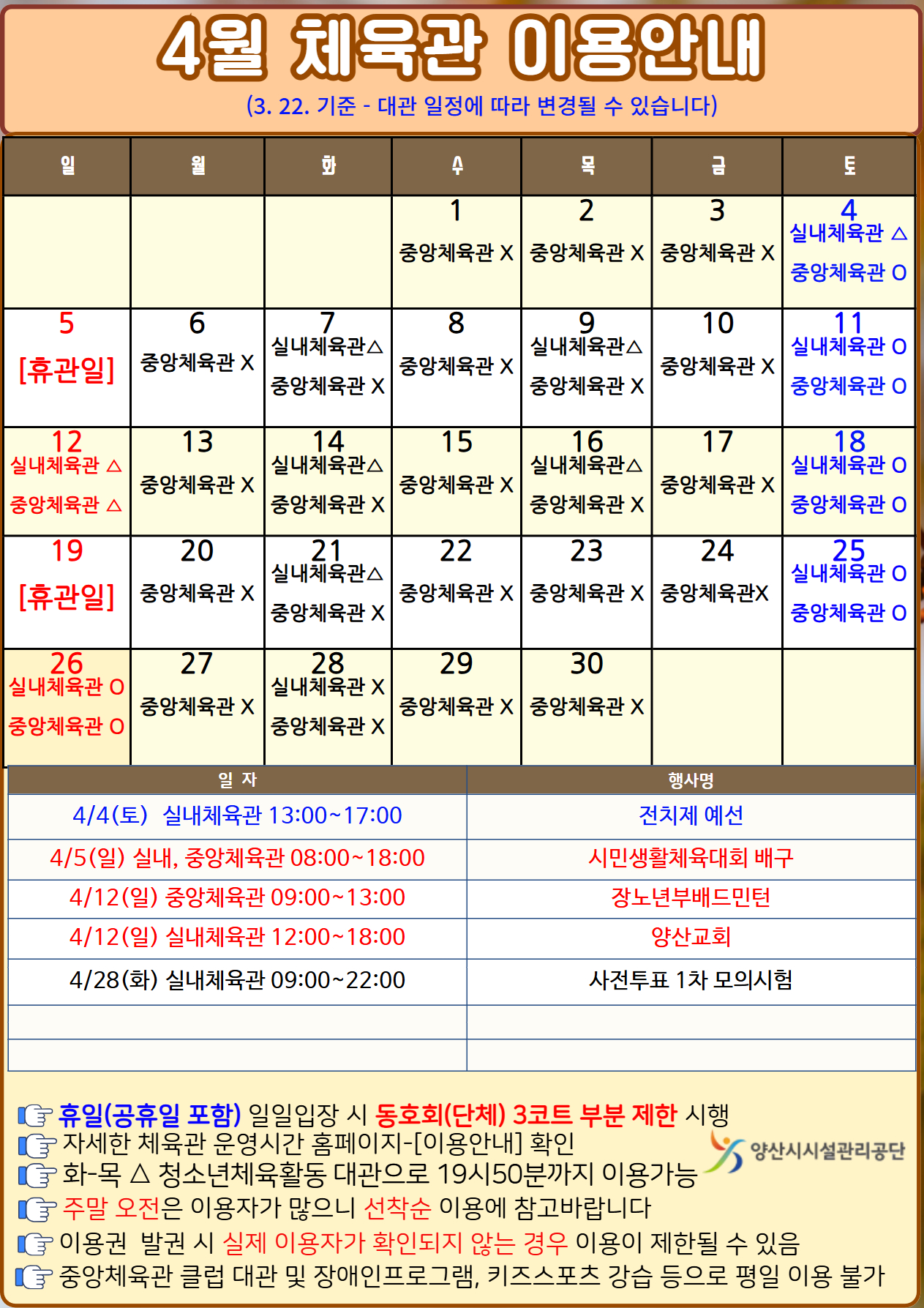 4월 체육관 이용안내

(3. 22. 기준 - 대관 일정에 따라 변경될 수 있습니다)

| 일 | 월 | 화 | 수 | 목 | 금 | 토 |
|---|---|---|---|---|---|---|
| | | | 1 중앙체육관 X | 2 중앙체육관 X | 3 중앙체육관 X | 4 실내체육관 △ 중앙체육관 O |
| 5 [휴관일] | 6 중앙체육관 X | 7 실내체육관△ 중앙체육관 X | 8 중앙체육관 X | 9 실내체육관△ 중앙체육관 X | 10 중앙체육관 X | 11 실내체육관 O 중앙체육관 O |
| 12 실내체육관 △ 중앙체육관 △ | 13 중앙체육관 X | 14 실내체육관△ 중앙체육관 X | 15 중앙체육관 X | 16 실내체육관△ 중앙체육관 X | 17 중앙체육관 X | 18 실내체육관 O 중앙체육관 O |
| 19 [휴관일] | 20 중앙체육관 X | 21 실내체육관△ 중앙체육관 X | 22 중앙체육관 X | 23 중앙체육관 X | 24 중앙체육관X | 25 실내체육관 O 중앙체육관 O |
| 26 실내체육관 O 중앙체육관 O | 27 중앙체육관 X | 28 실내체육관 X 중앙체육관 X | 29 중앙체육관 X | 30 중앙체육관 X | | |

| 일 자 | 행사명 |
|---|---|
| 4/4(토) 실내체육관 13:00~17:00 | 전치제 예선 |
| 4/5(일) 실내, 중앙체육관 08:00~18:00 | 시민생활체육대회 배구 |
| 4/12(일) 중앙체육관 09:00~13:00 | 장노년부배드민턴 |
| 4/12(일) 실내체육관 12:00~18:00 | 양산교회 |
| 4/28(화) 실내체육관 09:00~22:00 | 사전투표 1차 모의시험 |
| | |
| | |

휴일(공휴일 포함) 일일입장 시 동호회(단체) 3코트 부분 제한 시행
자세한 체육관 운영시간 홈페이지-[이용안내] 확인
화-목 △ 청소년체육활동 대관으로 19시50분까지 이용가능
주말 오전은 이용자가 많으니 선착순 이용에 참고바랍니다
이용권 발권 시 실제 이용자가 확인되지 않는 경우 이용이 제한될 수 있음
중앙체육관 클럽 대관 및 장애인프로그램, 키즈스포츠 강습 등으로 평일 이용 불가

양산시시설관리공단